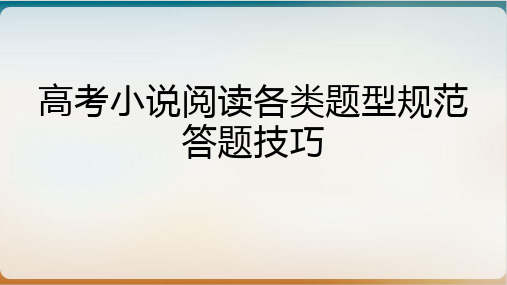 高考小说阅读各类题型规范答题技巧